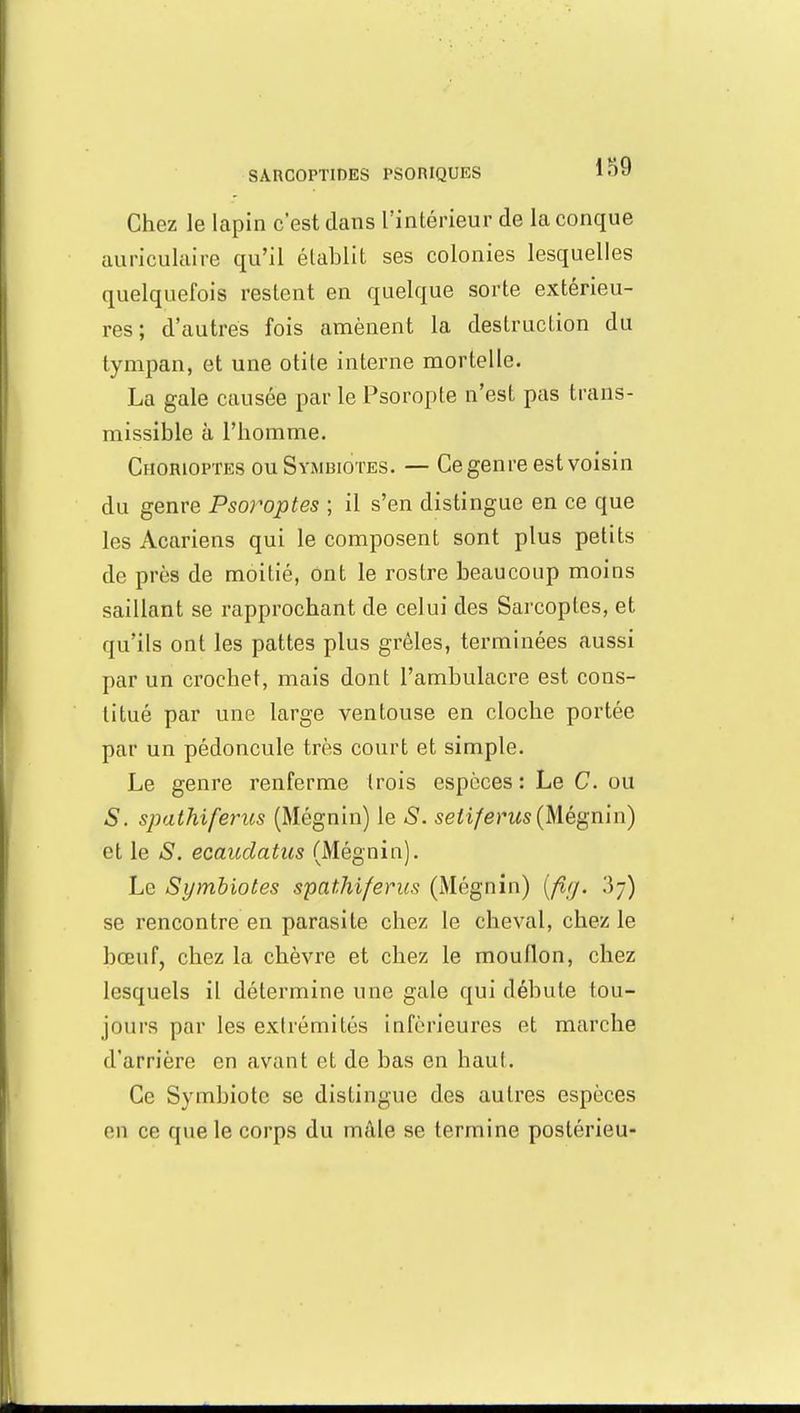 SARCOPTIDES PSORIQUES 159

Chez le lapin c'est dans l'intérieur de la conque auriculaire qu'il établit ses colonies lesquelles quelquefois restent en quelque sorte extérieures; d'autres fois amènent la destruction du tympan, et une otite interne mortelle.

La gale causée par le Psoropte n'est pas transmissible à l'homme.

Chorioptes ou Symbiotes. — Ce genre est voisin du genre Psoroptes ; il s'en distingue en ce que les Acariens qui le composent sont plus petits de près de moitié, ont le rostre beaucoup moins saillant se rapprochant de celui des Sarcoptes, et qu'ils ont les pattes plus grêles, terminées aussi par un crochet, mais dont l'ambulacre est constitué par une large ventouse en cloche portée par un pédoncule très court et simple.

Le genre renferme trois espèces : Le C. ou S. spathiferus (Mégnin) le S. setiferus (Mégnin) et le S. ecaudatus (Mégnin).

Le Symbiotes spathiferus (Mégnin) (fig. 37) se rencontre en parasite chez le cheval, chez le bœuf, chez la chèvre et chez le mouflon, chez lesquels il détermine une gale qui débute toujours par les extrémités inférieures et marche d'arrière en avant et de bas en haut.

Ce Symbiote se distingue des autres espèces en ce que le corps du mâle se termine postérieu-